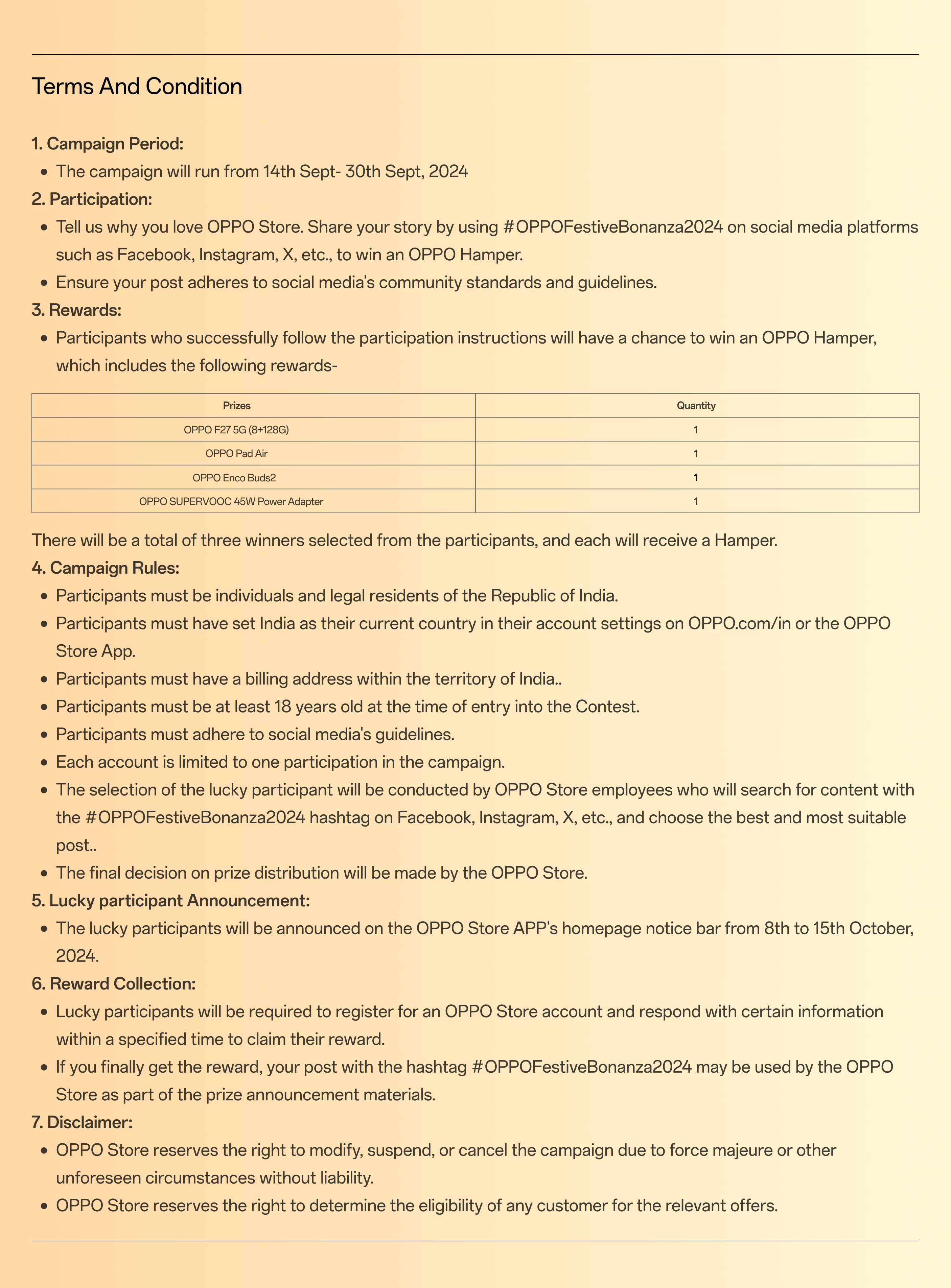 Terms And Condition

1. Campaign Period:

- The campaign will run from 14th Sept- 30th Sept, 2024

2. Participation:

- Tell us why you love OPPO Store. Share your story by using #OPPOFestiveBonanza2024 on social media platforms such as Facebook, Instagram, X, etc., to win an OPPO Hamper.
- Ensure your post adheres to social media's community standards and guidelines.

3. Rewards:

- Participants who successfully follow the participation instructions will have a chance to win an OPPO Hamper, which includes the following rewards-

| Prizes | Quantity |
|---|---|
| OPPO F27 5G (8+128G) | 1 |
| OPPO Pad Air | 1 |
| OPPO Enco Buds2 | 1 |
| OPPO SUPERVOOC 45W Power Adapter | 1 |

There will be a total of three winners selected from the participants, and each will receive a Hamper.

4. Campaign Rules:

- Participants must be individuals and legal residents of the Republic of India.
- Participants must have set India as their current country in their account settings on OPPO.com/in or the OPPO Store App.
- Participants must have a billing address within the territory of India..
- Participants must be at least 18 years old at the time of entry into the Contest.
- Participants must adhere to social media's guidelines.
- Each account is limited to one participation in the campaign.
- The selection of the lucky participant will be conducted by OPPO Store employees who will search for content with the #OPPOFestiveBonanza2024 hashtag on Facebook, Instagram, X, etc., and choose the best and most suitable post..
- The final decision on prize distribution will be made by the OPPO Store.

5. Lucky participant Announcement:

- The lucky participants will be announced on the OPPO Store APP's homepage notice bar from 8th to 15th October, 2024.

6. Reward Collection:

- Lucky participants will be required to register for an OPPO Store account and respond with certain information within a specified time to claim their reward.
- If you finally get the reward, your post with the hashtag #OPPOFestiveBonanza2024 may be used by the OPPO Store as part of the prize announcement materials.

7. Disclaimer:

- OPPO Store reserves the right to modify, suspend, or cancel the campaign due to force majeure or other unforeseen circumstances without liability.
- OPPO Store reserves the right to determine the eligibility of any customer for the relevant offers.